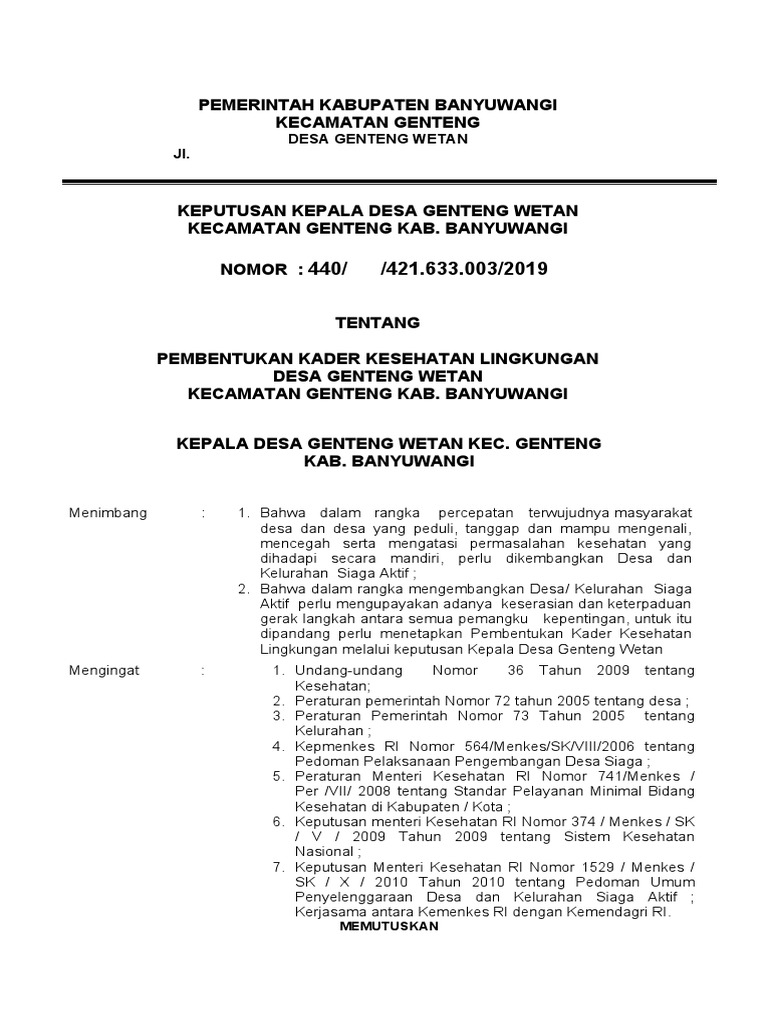 PEMERINTAH KABUPATEN BANYUWANGI
KECAMATAN GENTENG
DESA GENTENG WETAN

Jl.

KEPUTUSAN KEPALA DESA GENTENG WETAN
KECAMATAN GENTENG KAB. BANYUWANGI

NOMOR : 440/ /421.633.003/2019

TENTANG

PEMBENTUKAN KADER KESEHATAN LINGKUNGAN
DESA GENTENG WETAN
KECAMATAN GENTENG KAB. BANYUWANGI

KEPALA DESA GENTENG WETAN KEC. GENTENG
KAB. BANYUWANGI

Menimbang : 1. Bahwa dalam rangka percepatan terwujudnya masyarakat desa dan desa yang peduli, tanggap dan mampu mengenali, mencegah serta mengatasi permasalahan kesehatan yang dihadapi secara mandiri, perlu dikembangkan Desa dan Kelurahan Siaga Aktif ;
2. Bahwa dalam rangka mengembangkan Desa/ Kelurahan Siaga Aktif perlu mengupayakan adanya keserasian dan keterpaduan gerak langkah antara semua pemangku kepentingan, untuk itu dipandang perlu menetapkan Pembentukan Kader Kesehatan Lingkungan melalui keputusan Kepala Desa Genteng Wetan

Mengingat : 1. Undang-undang Nomor 36 Tahun 2009 tentang Kesehatan;
2. Peraturan pemerintah Nomor 72 tahun 2005 tentang desa ;
3. Peraturan Pemerintah Nomor 73 Tahun 2005 tentang Kelurahan ;
4. Kepmenkes RI Nomor 564/Menkes/SK/VIII/2006 tentang Pedoman Pelaksanaan Pengembangan Desa Siaga ;
5. Peraturan Menteri Kesehatan RI Nomor 741/Menkes / Per /VII/ 2008 tentang Standar Pelayanan Minimal Bidang Kesehatan di Kabupaten / Kota ;
6. Keputusan menteri Kesehatan RI Nomor 374 / Menkes / SK / V / 2009 Tahun 2009 tentang Sistem Kesehatan Nasional ;
7. Keputusan Menteri Kesehatan RI Nomor 1529 / Menkes / SK / X / 2010 Tahun 2010 tentang Pedoman Umum Penyelenggaraan Desa dan Kelurahan Siaga Aktif ; Kerjasama antara Kemenkes RI dengan Kemendagri RI.

MEMUTUSKAN